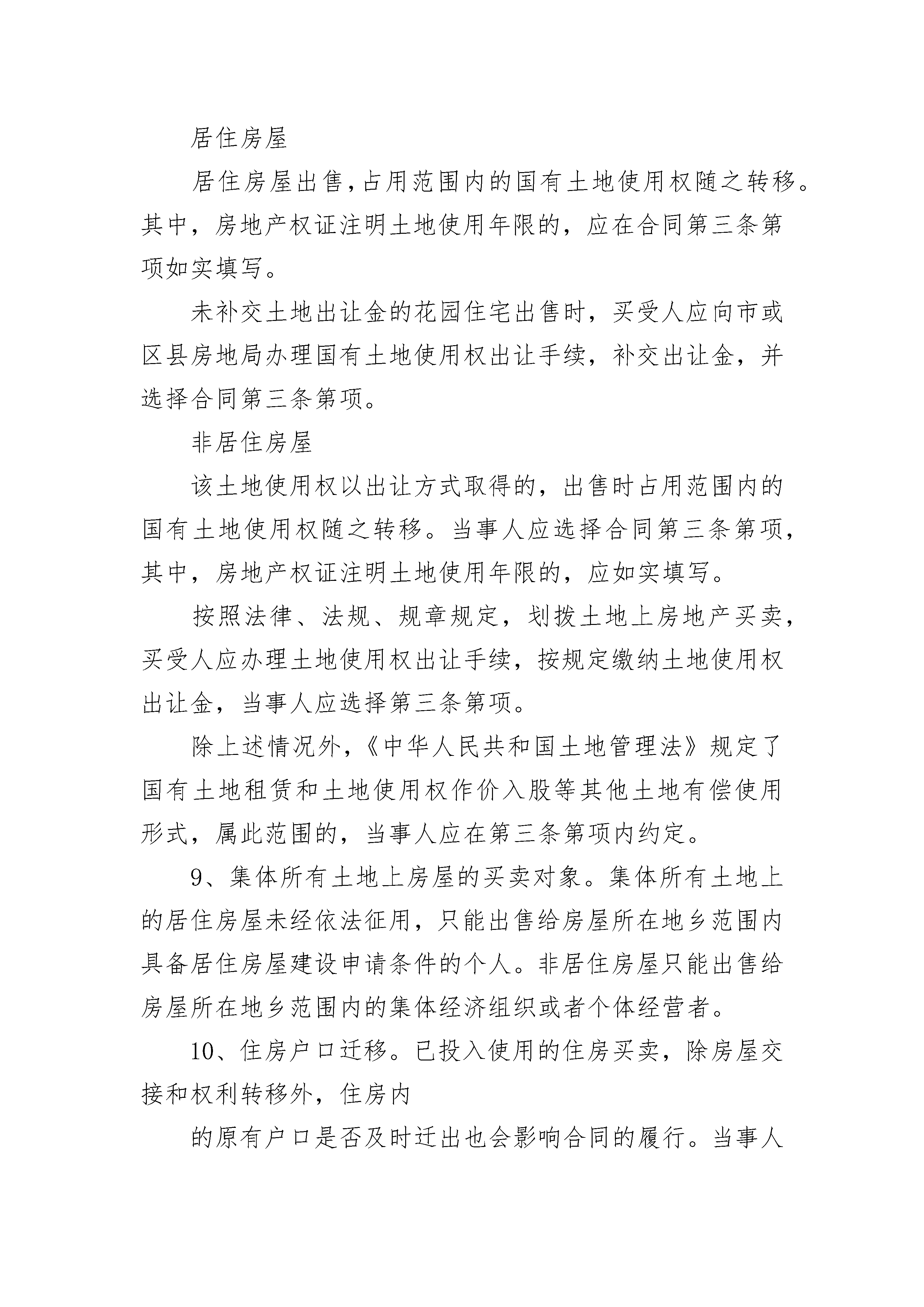 居住房屋

居住房屋出售,占用范围内的国有土地使用权随之转移。其中，房地产权证注明土地使用年限的，应在合同第三条第项如实填写。

未补交土地出让金的花园住宅出售时，买受人应向市或区县房地局办理国有土地使用权出让手续，补交出让金，并选择合同第三条第项。

非居住房屋

该土地使用权以出让方式取得的，出售时占用范围内的国有土地使用权随之转移。当事人应选择合同第三条第项，其中，房地产权证注明土地使用年限的，应如实填写。

按照法律、法规、规章规定，划拨土地上房地产买卖，买受人应办理土地使用权出让手续，按规定缴纳土地使用权出让金，当事人应选择第三条第项。

除上述情况外,《中华人民共和国土地管理法》规定了国有土地租赁和土地使用权作价入股等其他土地有偿使用形式，属此范围的，当事人应在第三条第项内约定。

9、集体所有土地上房屋的买卖对象。集体所有土地上的居住房屋未经依法征用，只能出售给房屋所在地乡范围内具备居住房屋建设申请条件的个人。非居住房屋只能出售给房屋所在地乡范围内的集体经济组织或者个体经营者。

10、住房户口迁移。已投入使用的住房买卖，除房屋交接和权利转移外，住房内

的原有户口是否及时迁出也会影响合同的履行。当事人